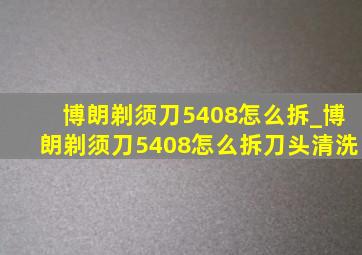 博朗剃须刀5408怎么拆_博朗剃须刀5408怎么拆刀头清洗